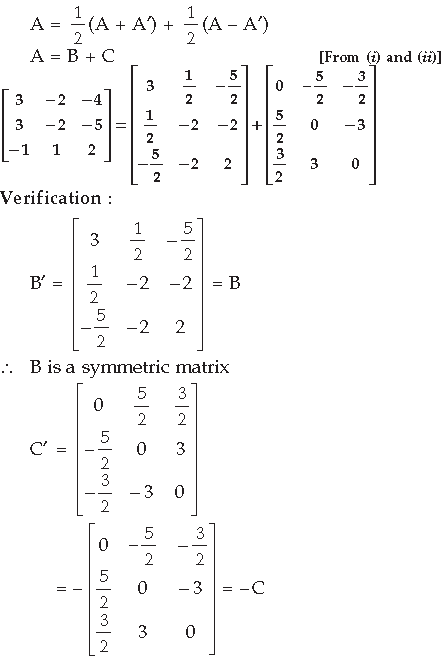 $A = \frac{1}{2}(A + A') + \frac{1}{2}(A - A')$

$A = B + C$ [From (i) and (ii)]

$\begin{bmatrix} 3 & -2 & -4 \\ 3 & -2 & -5 \\ -1 & 1 & 2 \end{bmatrix} = \begin{bmatrix} 3 & \frac{1}{2} & -\frac{5}{2} \\ \frac{1}{2} & -2 & -2 \\ -\frac{5}{2} & -2 & 2 \end{bmatrix} + \begin{bmatrix} 0 & -\frac{5}{2} & -\frac{3}{2} \\ \frac{5}{2} & 0 & -3 \\ \frac{3}{2} & 3 & 0 \end{bmatrix}$

Verification :

$B' = \begin{bmatrix} 3 & \frac{1}{2} & -\frac{5}{2} \\ \frac{1}{2} & -2 & -2 \\ -\frac{5}{2} & -2 & 2 \end{bmatrix} = B$

$\therefore$ B is a symmetric matrix

$C' = \begin{bmatrix} 0 & \frac{5}{2} & \frac{3}{2} \\ -\frac{5}{2} & 0 & 3 \\ -\frac{3}{2} & -3 & 0 \end{bmatrix}$

$= -\begin{bmatrix} 0 & -\frac{5}{2} & -\frac{3}{2} \\ \frac{5}{2} & 0 & -3 \\ \frac{3}{2} & 3 & 0 \end{bmatrix} = -C$